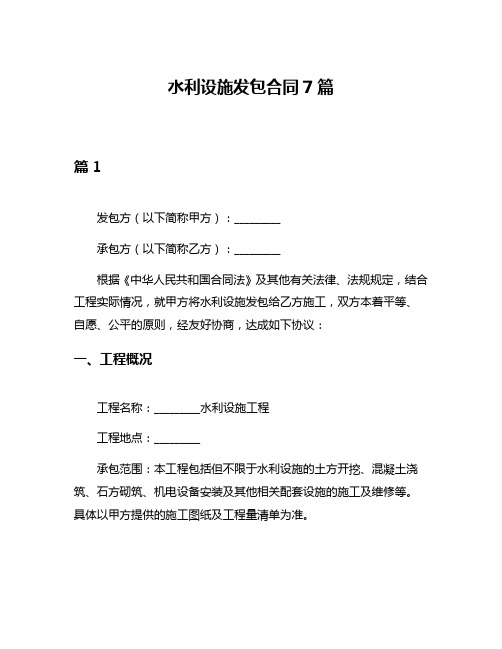 水利设施发包合同7篇

篇1

发包方（以下简称甲方）：________

承包方（以下简称乙方）：________

根据《中华人民共和国合同法》及其他有关法律、法规规定，结合工程实际情况，就甲方将水利设施发包给乙方施工，双方本着平等、自愿、公平的原则，经友好协商，达成如下协议：

一、工程概况

工程名称：________水利设施工程

工程地点：________

承包范围：本工程包括但不限于水利设施的土方开挖、混凝土浇筑、石方砌筑、机电设备安装及其他相关配套设施的施工及维修等。具体以甲方提供的施工图纸及工程量清单为准。